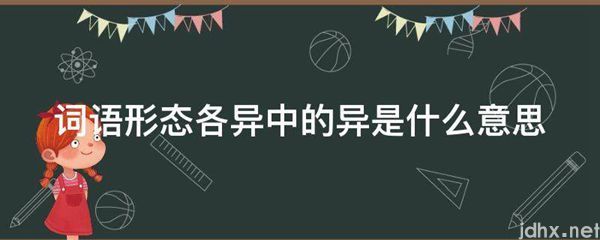 词语形态各异中的异是什么意思

jdhx.net